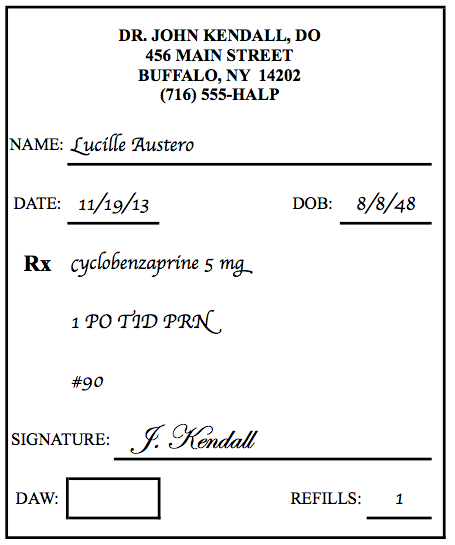 DR. JOHN KENDALL, DO
456 MAIN STREET
BUFFALO, NY 14202
(716) 555-HALP

NAME: Lucille Austero

DATE: 11/19/13 DOB: 8/8/48

Rx cyclobenzaprine 5 mg

1 PO TID PRN

#90

SIGNATURE: J. Kendall

DAW: ☐ REFILLS: 1